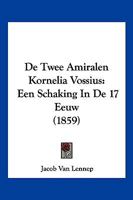 De Twee Amiralen Kornelia Vossius: Een Schaking In De 17 Eeuw
(1859)

Jacob Van Lennep